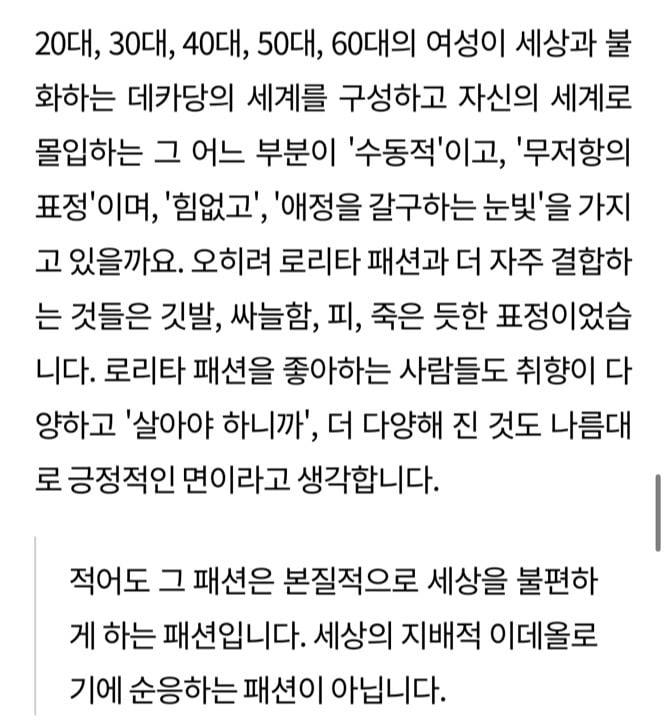 20대, 30대, 40대, 50대, 60대의 여성이 세상과 불화하는 데카당의 세계를 구성하고 자신의 세계로 몰입하는 그 어느 부분이 '수동적'이고, '무저항의 표정'이며, '힘없고', '애정을 갈구하는 눈빛'을 가지고 있을까요. 오히려 로리타 패션과 더 자주 결합하는 것들은 깃발, 싸늘함, 피, 죽은 듯한 표정이었습니다. 로리타 패션을 좋아하는 사람들도 취향이 다양하고 '살아야 하니까', 더 다양해 진 것도 나름대로 긍정적인 면이라고 생각합니다.

적어도 그 패션은 본질적으로 세상을 불편하게 하는 패션입니다. 세상의 지배적 이데올로기에 순응하는 패션이 아닙니다.